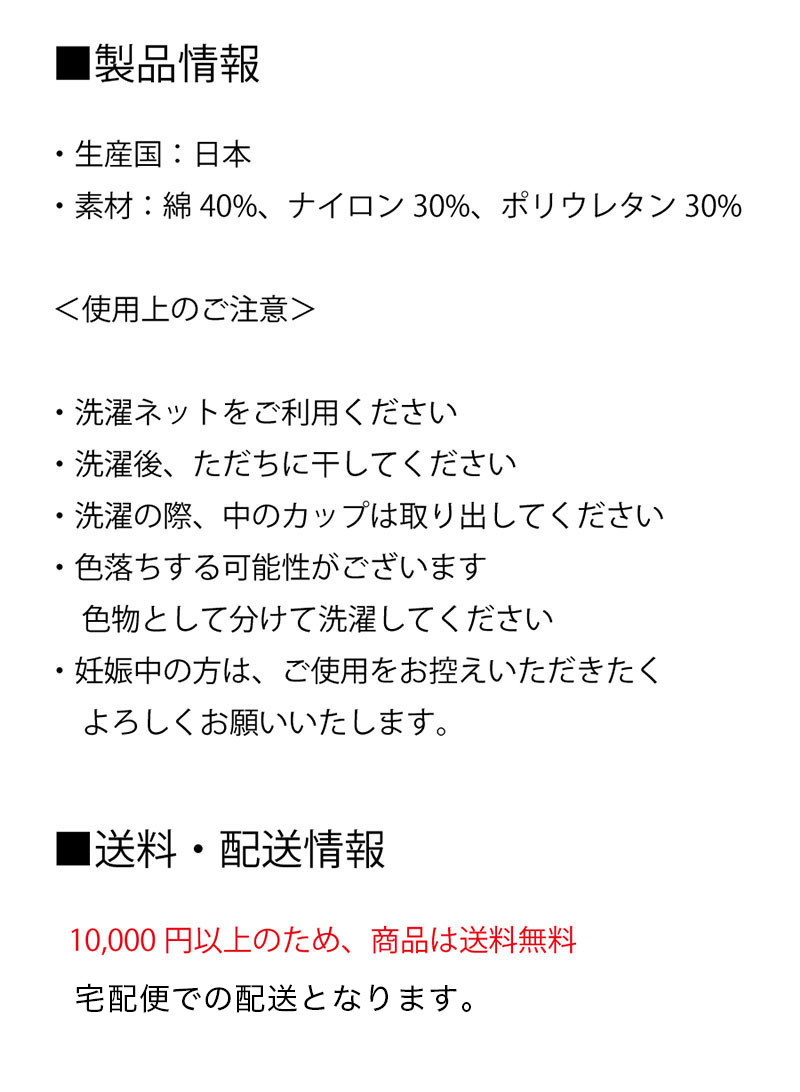 ■製品情報

・生産国：日本
・素材：綿40%、ナイロン30%、ポリウレタン30%

＜使用上のご注意＞

・洗濯ネットをご利用ください
・洗濯後、ただちに干してください
・洗濯の際、中のカップは取り出してください
・色落ちする可能性がございます
色物として分けて洗濯してください
・妊娠中の方は、ご使用をお控えいただきたく
よろしくお願いいたします。

■送料・配送情報

10,000円以上のため、商品は送料無料
宅配便での配送となります。